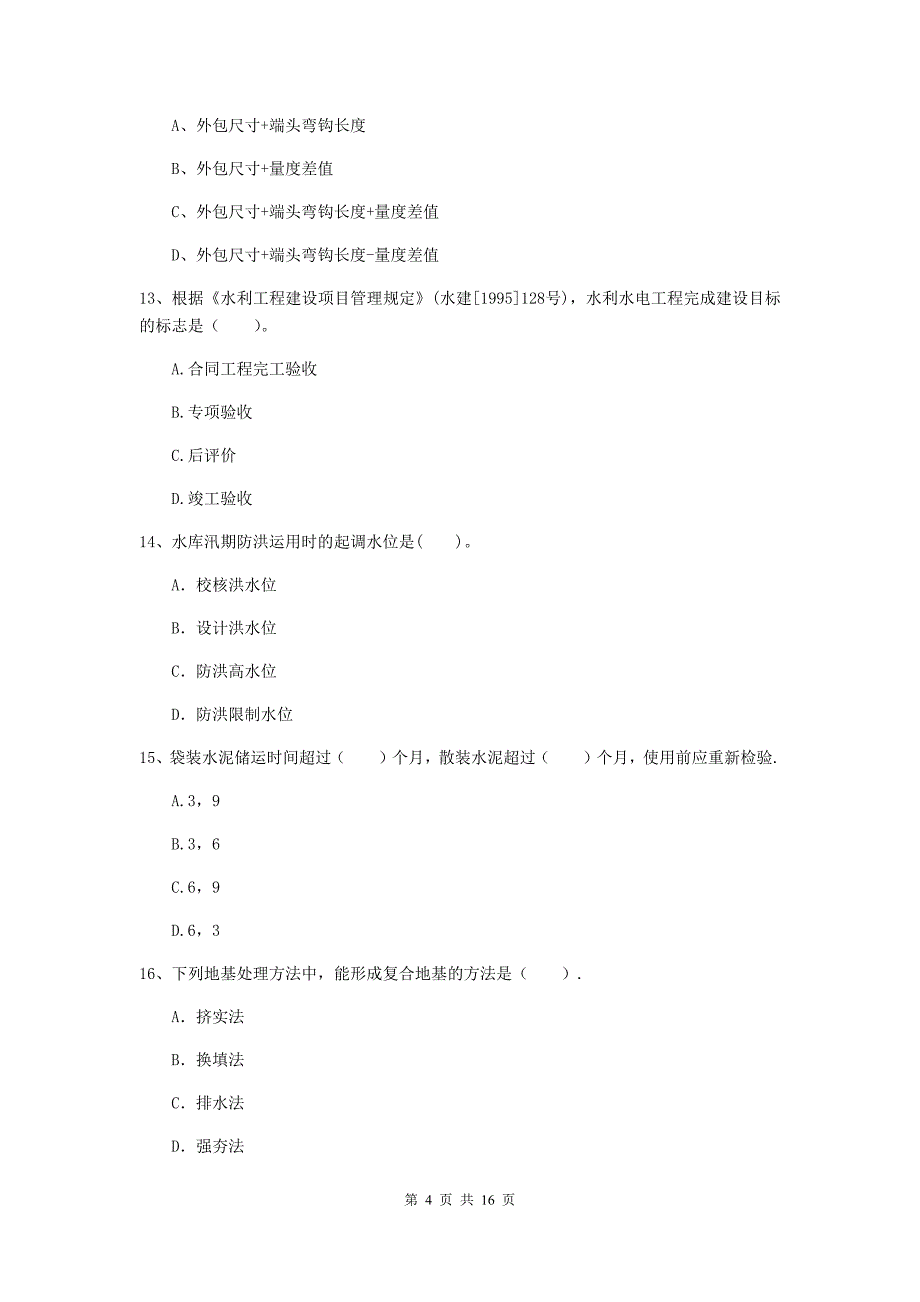 A、外包尺寸+端头弯钩长度

B、外包尺寸+量度差值

C、外包尺寸+端头弯钩长度+量度差值

D、外包尺寸+端头弯钩长度-量度差值

13、根据《水利工程建设项目管理规定》(水建[1995]128号)，水利水电工程完成建设目标的标志是（　　）。

A.合同工程完工验收

B.专项验收

C.后评价

D.竣工验收

14、水库汛期防洪运用时的起调水位是(　　)。

A. 校核洪水位

B. 设计洪水位

C. 防洪高水位

D. 防洪限制水位

15、袋装水泥储运时间超过（　　）个月，散装水泥超过（　　）个月，使用前应重新检验.

A.3，9

B.3，6

C.6，9

D.6，3

16、下列地基处理方法中，能形成复合地基的方法是（　　）.

A. 挤实法

B. 换填法

C. 排水法

D. 强夯法

第 4 页 共 16 页